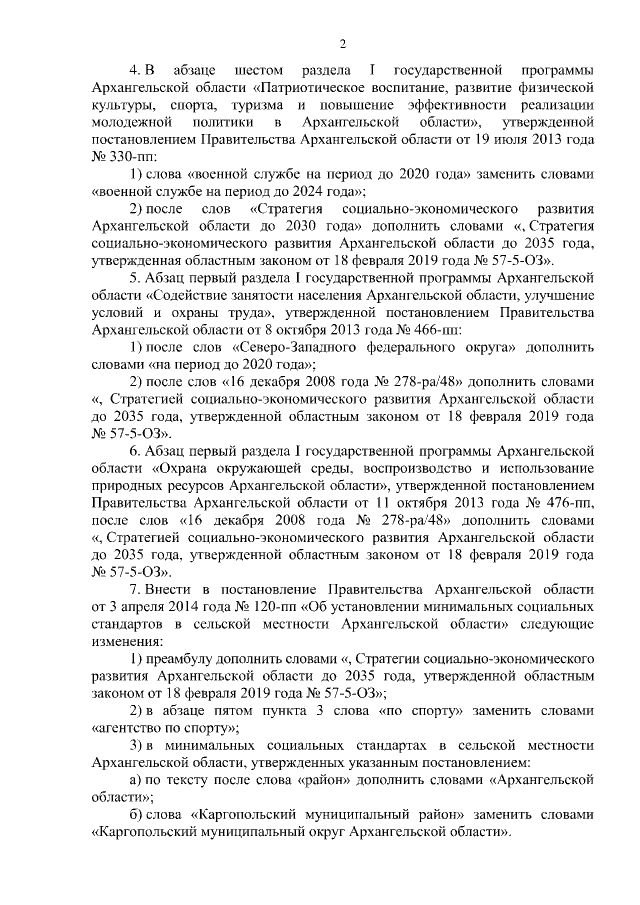 2

4. В абзаце шестом раздела I государственной программы Архангельской области «Патриотическое воспитание, развитие физической культуры, спорта, туризма и повышение эффективности реализации молодежной политики в Архангельской области», утвержденной постановлением Правительства Архангельской области от 19 июля 2013 года № 330-пп:

1) слова «военной службе на период до 2020 года» заменить словами «военной службе на период до 2024 года»;

2) после слов «Стратегия социально-экономического развития Архангельской области до 2030 года» дополнить словами «, Стратегия социально-экономического развития Архангельской области до 2035 года, утвержденная областным законом от 18 февраля 2019 года № 57-5-ОЗ».

5. Абзац первый раздела I государственной программы Архангельской области «Содействие занятости населения Архангельской области, улучшение условий и охраны труда», утвержденной постановлением Правительства Архангельской области от 8 октября 2013 года № 466-пп:

1) после слов «Северо-Западного федерального округа» дополнить словами «на период до 2020 года»;

2) после слов «16 декабря 2008 года № 278-ра/48» дополнить словами «, Стратегией социально-экономического развития Архангельской области до 2035 года, утвержденной областным законом от 18 февраля 2019 года № 57-5-ОЗ».

6. Абзац первый раздела I государственной программы Архангельской области «Охрана окружающей среды, воспроизводство и использование природных ресурсов Архангельской области», утвержденной постановлением Правительства Архангельской области от 11 октября 2013 года № 476-пп, после слов «16 декабря 2008 года № 278-ра/48» дополнить словами «, Стратегией социально-экономического развития Архангельской области до 2035 года, утвержденной областным законом от 18 февраля 2019 года № 57-5-ОЗ».

7. Внести в постановление Правительства Архангельской области от 3 апреля 2014 года № 120-пп «Об установлении минимальных социальных стандартов в сельской местности Архангельской области» следующие изменения:

1) преамбулу дополнить словами «, Стратегии социально-экономического развития Архангельской области до 2035 года, утвержденной областным законом от 18 февраля 2019 года № 57-5-ОЗ»;

2) в абзаце пятом пункта 3 слова «по спорту» заменить словами «агентство по спорту»;

3) в минимальных социальных стандартах в сельской местности Архангельской области, утвержденных указанным постановлением:

а) по тексту после слова «район» дополнить словами «Архангельской области»;

б) слова «Каргопольский муниципальный район» заменить словами «Каргопольский муниципальный округ Архангельской области».